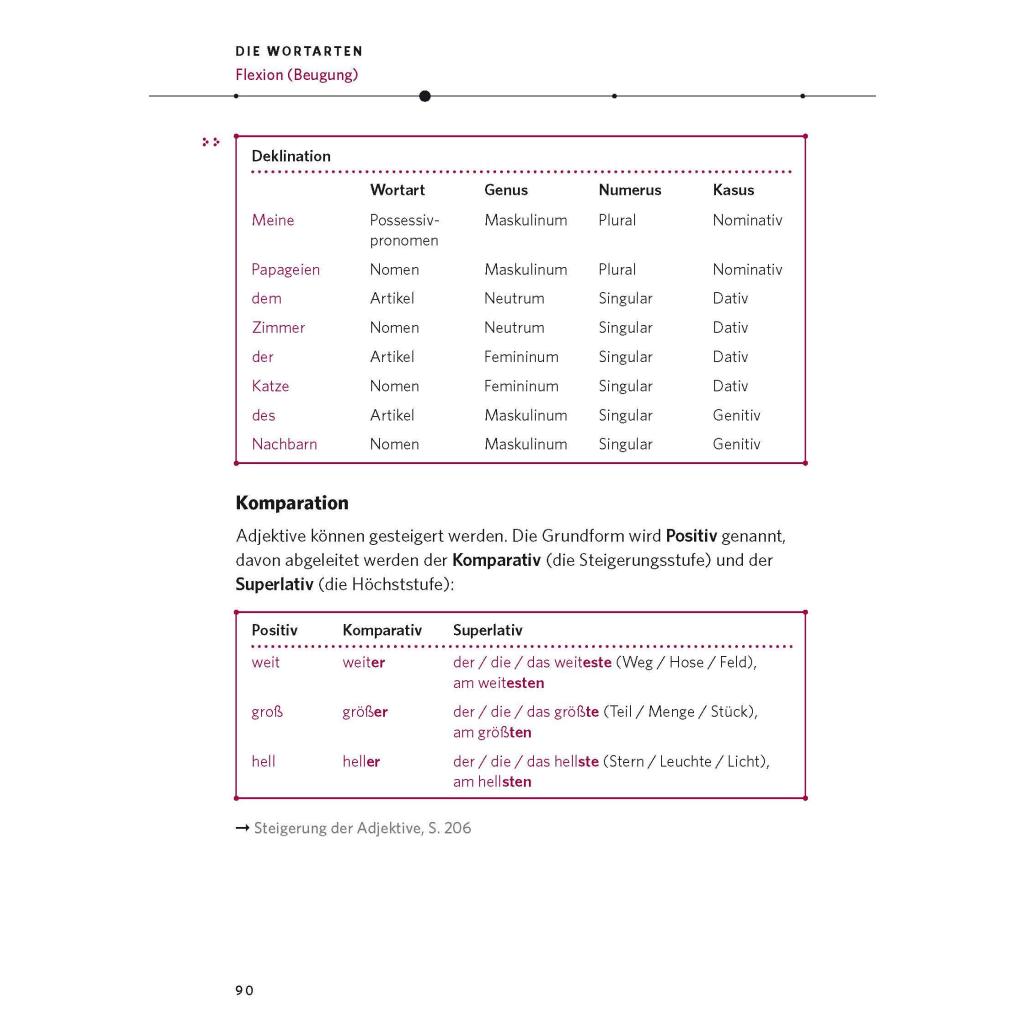 DIE WORTARTEN
Flexion (Beugung)

Deklination

|  | Wortart | Genus | Numerus | Kasus |
|---|---|---|---|---|
| Meine | Possessivpronomen | Maskulinum | Plural | Nominativ |
| Papageien | Nomen | Maskulinum | Plural | Nominativ |
| dem | Artikel | Neutrum | Singular | Dativ |
| Zimmer | Nomen | Neutrum | Singular | Dativ |
| der | Artikel | Femininum | Singular | Dativ |
| Katze | Nomen | Femininum | Singular | Dativ |
| des | Artikel | Maskulinum | Singular | Genitiv |
| Nachbarn | Nomen | Maskulinum | Singular | Genitiv |

Komparation

Adjektive können gesteigert werden. Die Grundform wird Positiv genannt, davon abgeleitet werden der Komparativ (die Steigerungsstufe) und der Superlativ (die Höchststufe):

| Positiv | Komparativ | Superlativ |
|---|---|---|
| weit | weiter | der / die / das weiteste (Weg / Hose / Feld), am weitesten |
| groß | größer | der / die / das größte (Teil / Menge / Stück), am größten |
| hell | heller | der / die / das hellste (Stern / Leuchte / Licht), am hellsten |

→ Steigerung der Adjektive, S. 206

90